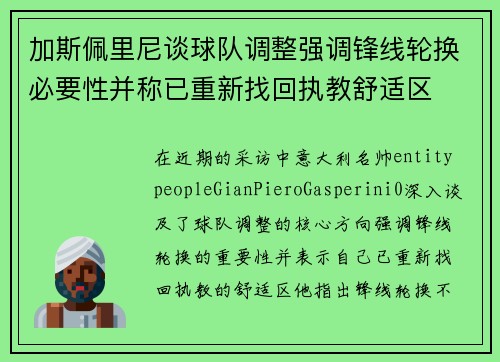 加斯佩里尼谈球队调整强调锋线轮换必要性并称已重新找回执教舒适区

在近期的采访中意大利名帅entity peopleGianPieroGasperini0深入谈及了球队调整的核心方向强调锋线轮换的重要性并表示自己已重新找回执教的舒适区他指出锋线轮换不